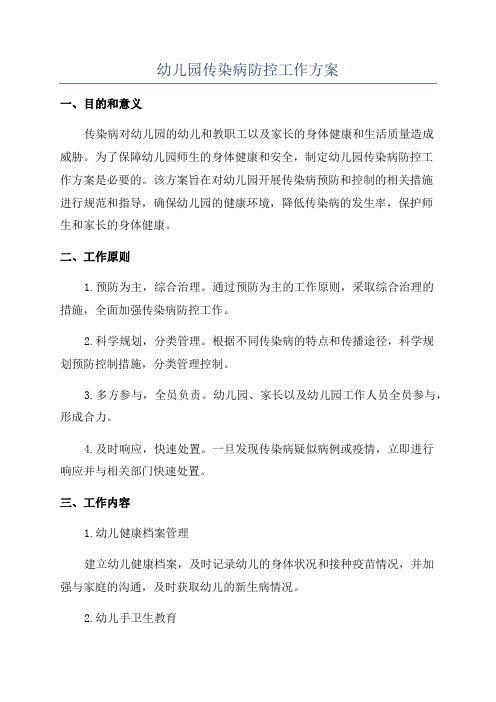 幼儿园传染病防控工作方案

一、目的和意义

传染病对幼儿园的幼儿和教职工以及家长的身体健康和生活质量造成威胁。为了保障幼儿园师生的身体健康和安全，制定幼儿园传染病防控工作方案是必要的。该方案旨在对幼儿园开展传染病预防和控制的相关措施进行规范和指导，确保幼儿园的健康环境，降低传染病的发生率，保护师生和家长的身体健康。

二、工作原则

1.预防为主，综合治理。通过预防为主的工作原则，采取综合治理的措施，全面加强传染病防控工作。

2.科学规划，分类管理。根据不同传染病的特点和传播途径，科学规划预防控制措施，分类管理控制。

3.多方参与，全员负责。幼儿园、家长以及幼儿园工作人员全员参与，形成合力。

4.及时响应，快速处置。一旦发现传染病疑似病例或疫情，立即进行响应并与相关部门快速处置。

三、工作内容

1.幼儿健康档案管理

建立幼儿健康档案，及时记录幼儿的身体状况和接种疫苗情况，并加强与家庭的沟通，及时获取幼儿的新生病情况。

2.幼儿手卫生教育